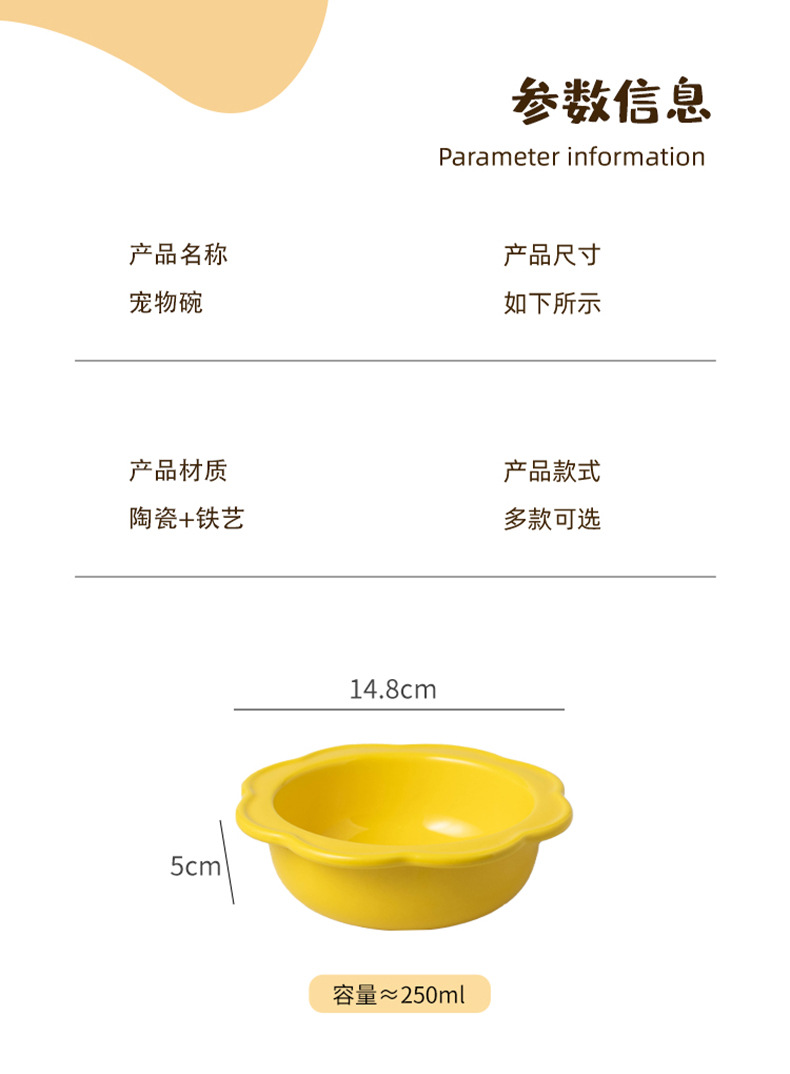 参数信息
Parameter information

产品名称
宠物碗

产品尺寸
如下所示

产品材质
陶瓷+铁艺

产品款式
多款可选

14.8cm

5cm

容量≈250ml